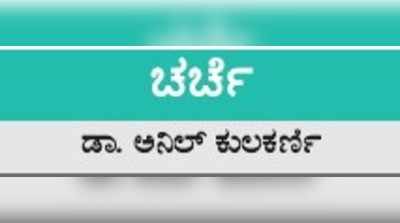 ಚರ್ಚೆ

ಡಾ. ಅನಿಲ್ ಕುಲಕರ್ಣಿ